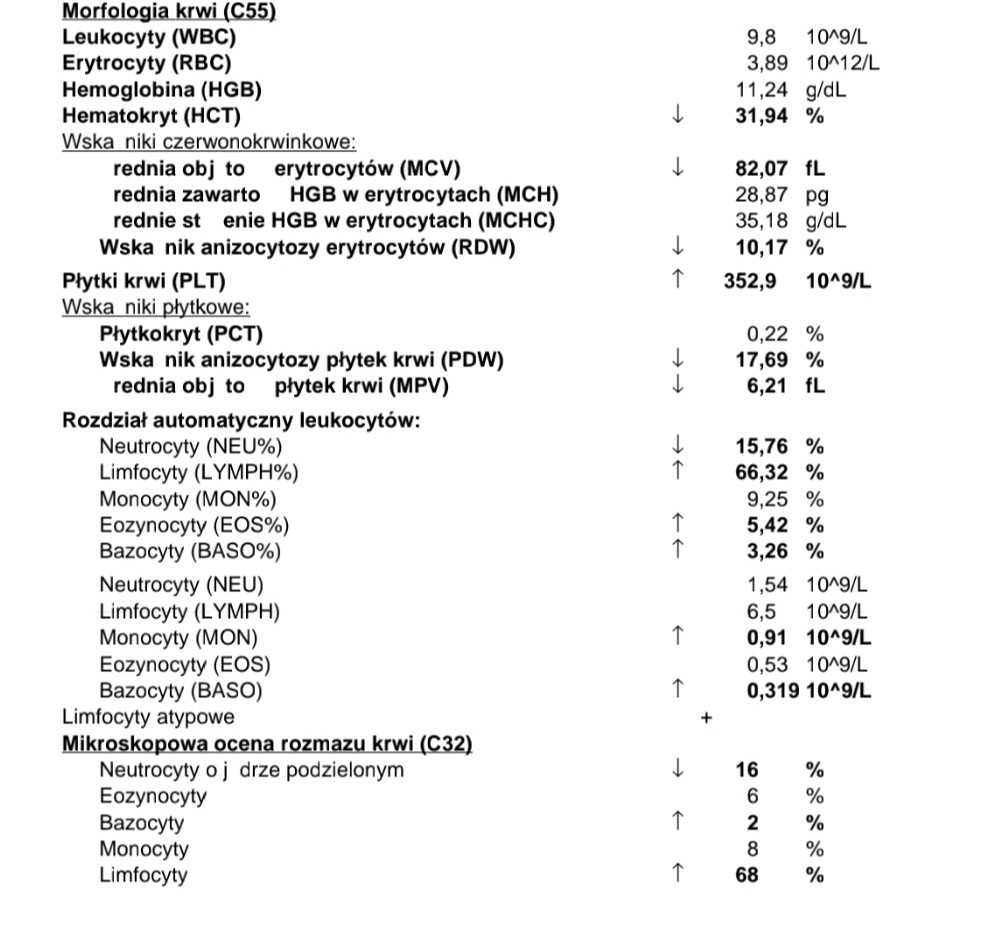 Morfologia krwi (C55)
Leukocyty (WBC) 9,8 10^9/L
Erytrocyty (RBC) 3,89 10^12/L
Hemoglobina (HGB) 11,24 g/dL
Hematokryt (HCT) ↓ 31,94 %
Wska niki czerwonokrwinkowe:
rednia obj to erytrocytów (MCV) ↓ 82,07 fL
rednia zawarto HGB w erytrocytach (MCH) 28,87 pg
rednie st enie HGB w erytrocytach (MCHC) 35,18 g/dL
Wska nik anizocytozy erytrocytów (RDW) ↓ 10,17 %
Płytki krwi (PLT) ↑ 352,9 10^9/L
Wska niki płytkowe:
Płytkokryt (PCT) 0,22 %
Wska nik anizocytozy płytek krwi (PDW) ↓ 17,69 %
rednia obj to płytek krwi (MPV) ↓ 6,21 fL
Rozdział automatyczny leukocytów:
Neutrocyty (NEU%) ↓ 15,76 %
Limfocyty (LYMPH%) ↑ 66,32 %
Monocyty (MON%) 9,25 %
Eozynocyty (EOS%) ↑ 5,42 %
Bazocyty (BASO%) ↑ 3,26 %
Neutrocyty (NEU) 1,54 10^9/L
Limfocyty (LYMPH) 6,5 10^9/L
Monocyty (MON) ↑ 0,91 10^9/L
Eozynocyty (EOS) 0,53 10^9/L
Bazocyty (BASO) ↑ 0,319 10^9/L
Limfocyty atypowe +
Mikroskopowa ocena rozmazu krwi (C32)
Neutrocyty o j drze podzielonym ↓ 16 %
Eozynocyty 6 %
Bazocyty ↑ 2 %
Monocyty 8 %
Limfocyty ↑ 68 %